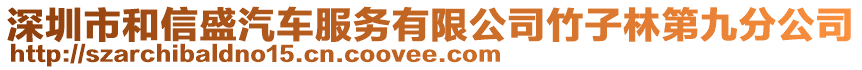 深圳市和信盛汽车服务有限公司竹子林第九分公司
http://szarchibaldno15.cn.coovee.com